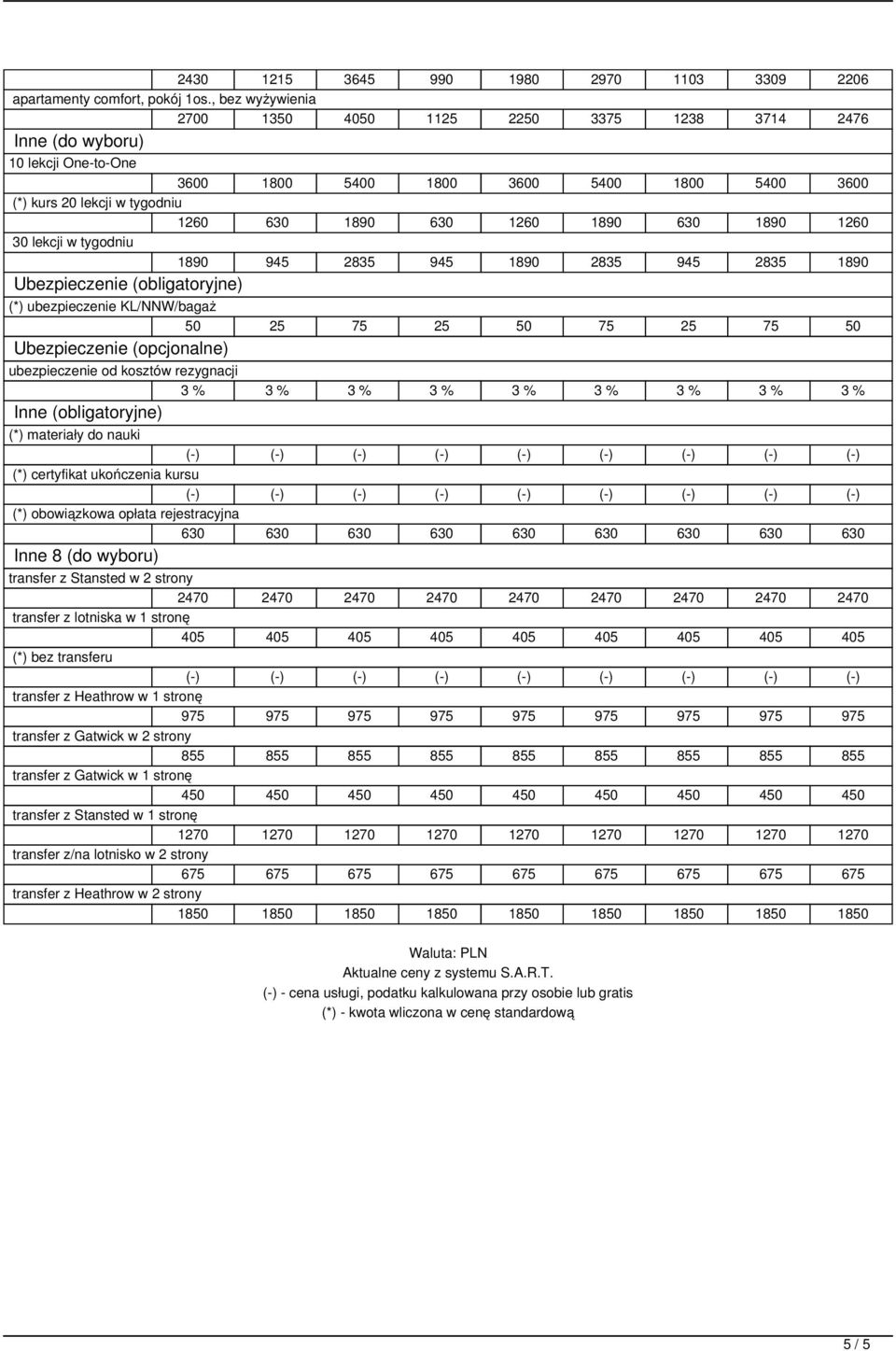 | | | | | | | | | | |
|---|---|---|---|---|---|---|---|---|---|
| | 2430 | 1215 | 3645 | 990 | 1980 | 2970 | 1103 | 3309 | 2206 |
| apartamenty comfort, pokój 1os., bez wyżywienia | | | | | | | | | |
| | 2700 | 1350 | 4050 | 1125 | 2250 | 3375 | 1238 | 3714 | 2476 |
| Inne (do wyboru) | | | | | | | | | |
| 10 lekcji One-to-One | | | | | | | | | |
| | 3600 | 1800 | 5400 | 1800 | 3600 | 5400 | 1800 | 5400 | 3600 |
| (*) kurs 20 lekcji w tygodniu | | | | | | | | | |
| | 1260 | 630 | 1890 | 630 | 1260 | 1890 | 630 | 1890 | 1260 |
| 30 lekcji w tygodniu | | | | | | | | | |
| | 1890 | 945 | 2835 | 945 | 1890 | 2835 | 945 | 2835 | 1890 |
| Ubezpieczenie (obligatoryjne) | | | | | | | | | |
| (*) ubezpieczenie KL/NNW/bagaż | | | | | | | | | |
| | 50 | 25 | 75 | 25 | 50 | 75 | 25 | 75 | 50 |
| Ubezpieczenie (opcjonalne) | | | | | | | | | |
| ubezpieczenie od kosztów rezygnacji | | | | | | | | | |
| | 3 % | 3 % | 3 % | 3 % | 3 % | 3 % | 3 % | 3 % | 3 % |
| Inne (obligatoryjne) | | | | | | | | | |
| (*) materiały do nauki | | | | | | | | | |
| | (-) | (-) | (-) | (-) | (-) | (-) | (-) | (-) | (-) |
| (*) certyfikat ukończenia kursu | | | | | | | | | |
| | (-) | (-) | (-) | (-) | (-) | (-) | (-) | (-) | (-) |
| (*) obowiązkowa opłata rejestracyjna | | | | | | | | | |
| | 630 | 630 | 630 | 630 | 630 | 630 | 630 | 630 | 630 |
| Inne 8 (do wyboru) | | | | | | | | | |
| transfer z Stansted w 2 strony | | | | | | | | | |
| | 2470 | 2470 | 2470 | 2470 | 2470 | 2470 | 2470 | 2470 | 2470 |
| transfer z lotniska w 1 stronę | | | | | | | | | |
| | 405 | 405 | 405 | 405 | 405 | 405 | 405 | 405 | 405 |
| (*) bez transferu | | | | | | | | | |
| | (-) | (-) | (-) | (-) | (-) | (-) | (-) | (-) | (-) |
| transfer z Heathrow w 1 stronę | | | | | | | | | |
| | 975 | 975 | 975 | 975 | 975 | 975 | 975 | 975 | 975 |
| transfer z Gatwick w 2 strony | | | | | | | | | |
| | 855 | 855 | 855 | 855 | 855 | 855 | 855 | 855 | 855 |
| transfer z Gatwick w 1 stronę | | | | | | | | | |
| | 450 | 450 | 450 | 450 | 450 | 450 | 450 | 450 | 450 |
| transfer z Stansted w 1 stronę | | | | | | | | | |
| | 1270 | 1270 | 1270 | 1270 | 1270 | 1270 | 1270 | 1270 | 1270 |
| transfer z/na lotnisko w 2 strony | | | | | | | | | |
| | 675 | 675 | 675 | 675 | 675 | 675 | 675 | 675 | 675 |
| transfer z Heathrow w 2 strony | | | | | | | | | |
| | 1850 | 1850 | 1850 | 1850 | 1850 | 1850 | 1850 | 1850 | 1850 |

Waluta: PLN
Aktualne ceny z systemu S.A.R.T.
(-) - cena usługi, podatku kalkulowana przy osobie lub gratis
(*) - kwota wliczona w cenę standardową

5 / 5